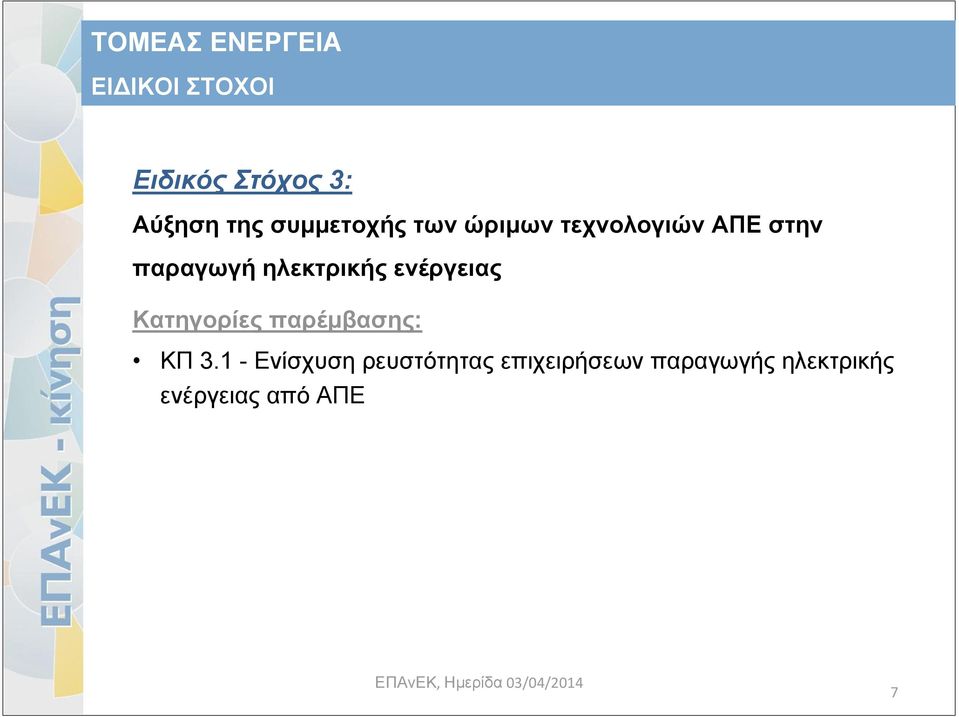 ΤΟΜΕΑΣ ΕΝΕΡΓΕΙΑ
ΕΙΔΙΚΟΙ ΣΤΟΧΟΙ

ΕΠΑνΕΚ - κίνηση

Ειδικός Στόχος 3:

Αύξηση της συμμετοχής των ώριμων τεχνολογιών ΑΠΕ στην παραγωγή ηλεκτρικής ενέργειας

Κατηγορίες παρέμβασης:

• ΚΠ 3.1 - Ενίσχυση ρευστότητας επιχειρήσεων παραγωγής ηλεκτρικής ενέργειας από ΑΠΕ

ΕΠΑνΕΚ, Ημερίδα 03/04/2014

7